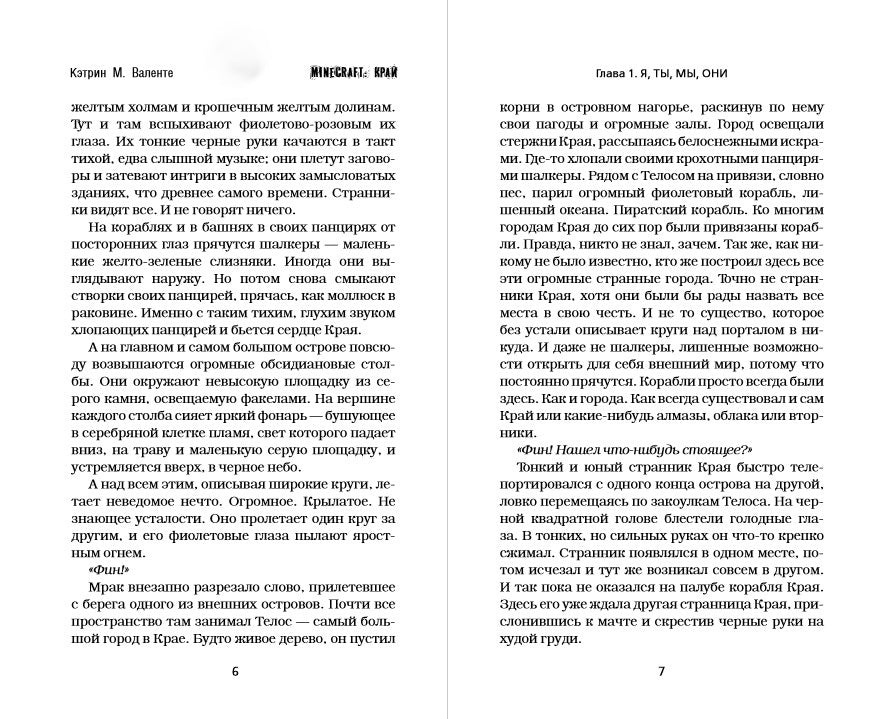 Кэтрин М. Валенте MINECRAFT: КРАЙ

желтым холмам и крошечным желтым долинам. Тут и там вспыхивают фиолетово-розовым их глаза. Их тонкие черные руки качаются в такт тихой, едва слышной музыке; они плетут заговоры и затевают интриги в высоких замысловатых зданиях, что древнее самого времени. Странники видят все. И не говорят ничего.

На кораблях и в башнях в своих панцирях от посторонних глаз прячутся шалкеры — маленькие желто-зеленые слизняки. Иногда они выглядывают наружу. Но потом снова смыкают створки своих панцирей, прячась, как моллюск в раковине. Именно с таким тихим, глухим звуком хлопающих панцирей и бьется сердце Края.

А на главном и самом большом острове повсюду возвышаются огромные обсидиановые столбы. Они окружают невысокую площадку из серого камня, освещаемую факелами. На вершине каждого столба сияет яркий фонарь — бушующее в серебряной клетке пламя, свет которого падает вниз, на траву и маленькую серую площадку, и устремляется вверх, в черное небо.

А над всем этим, описывая широкие круги, летает неведомое нечто. Огромное. Крылатое. Не знающее усталости. Оно пролетает один круг за другим, и его фиолетовые глаза пылают яростным огнем.

«Фин!»

Мрак внезапно разрезало слово, прилетевшее с берега одного из внешних островов. Почти все пространство там занимал Телос — самый большой город в Крае. Будто живое дерево, он пустил

6

Глава 1. Я, ТЫ, МЫ, ОНИ

корни в островном нагорье, раскинув по нему свои пагоды и огромные залы. Город освещали стержни Края, рассыпаясь белоснежными искрами. Где-то хлопали своими крохотными панцирями шалкеры. Рядом с Телосом на привязи, словно пес, парил огромный фиолетовый корабль, лишенный океана. Пиратский корабль. Ко многим городам Края до сих пор были привязаны корабли. Правда, никто не знал, зачем. Так же, как никому не было известно, кто же построил здесь все эти огромные странные города. Точно не странники Края, хотя они были бы рады назвать все места в свою честь. И не то существо, которое без устали описывает круги над порталом в никуда. И даже не шалкеры, лишенные возможности открыть для себя внешний мир, потому что постоянно прячутся. Корабли просто всегда были здесь. Как и города. Как всегда существовал и сам Край или какие-нибудь алмазы, облака или вторники.

«Фин! Нашел что-нибудь стоящее?»

Тонкий и юный странник Края быстро телепортировался с одного конца острова на другой, ловко перемещаясь по закоулкам Телоса. На черной квадратной голове блестели голодные глаза. В тонких, но сильных руках он что-то крепко сжимал. Странник появлялся в одном месте, потом исчезал и тут же возникал совсем в другом. И так пока не оказался на палубе корабля Края. Здесь его уже ждала другая странница Края, прислонившись к мачте и скрестив черные руки на худой груди.

7